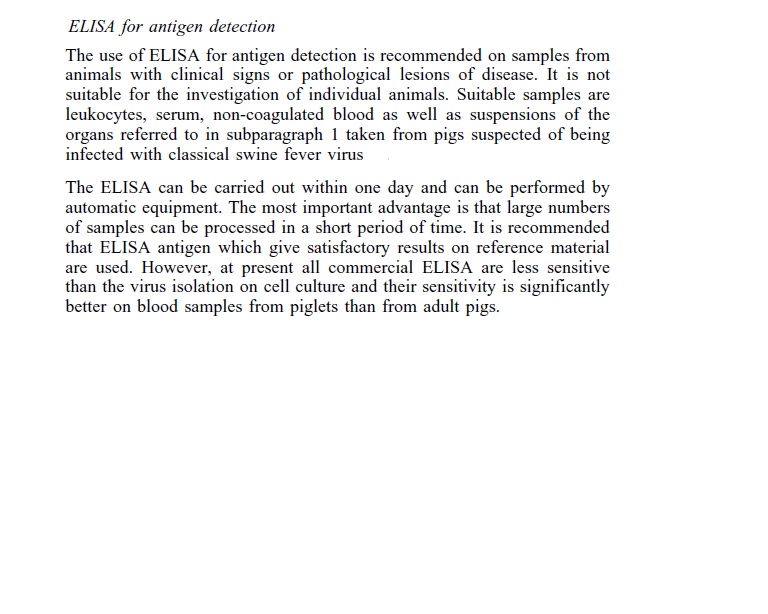 ELISA for antigen detection

The use of ELISA for antigen detection is recommended on samples from animals with clinical signs or pathological lesions of disease. It is not suitable for the investigation of individual animals. Suitable samples are leukocytes, serum, non-coagulated blood as well as suspensions of the organs referred to in subparagraph 1 taken from pigs suspected of being infected with classical swine fever virus

The ELISA can be carried out within one day and can be performed by automatic equipment. The most important advantage is that large numbers of samples can be processed in a short period of time. It is recommended that ELISA antigen which give satisfactory results on reference material are used. However, at present all commercial ELISA are less sensitive than the virus isolation on cell culture and their sensitivity is significantly better on blood samples from piglets than from adult pigs.